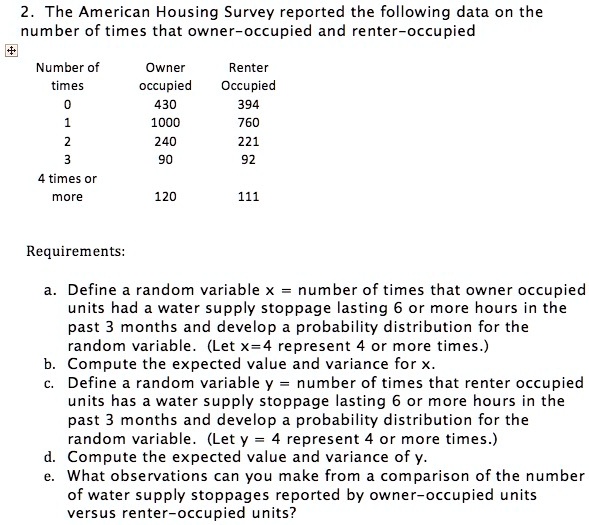 2. The American Housing Survey reported the following data on the number of times that owner-occupied and renter-occupied

| Number of times | Owner occupied | Renter Occupied |
|---|---|---|
| 0 | 430 | 394 |
| 1 | 1000 | 760 |
| 2 | 240 | 221 |
| 3 | 90 | 92 |
| 4 times or more | 120 | 111 |

Requirements:

a. Define a random variable x = number of times that owner occupied units had a water supply stoppage lasting 6 or more hours in the past 3 months and develop a probability distribution for the random variable. (Let x=4 represent 4 or more times.)
b. Compute the expected value and variance for x.
c. Define a random variable y = number of times that renter occupied units has a water supply stoppage lasting 6 or more hours in the past 3 months and develop a probability distribution for the random variable. (Let y = 4 represent 4 or more times.)
d. Compute the expected value and variance of y.
e. What observations can you make from a comparison of the number of water supply stoppages reported by owner-occupied units versus renter-occupied units?